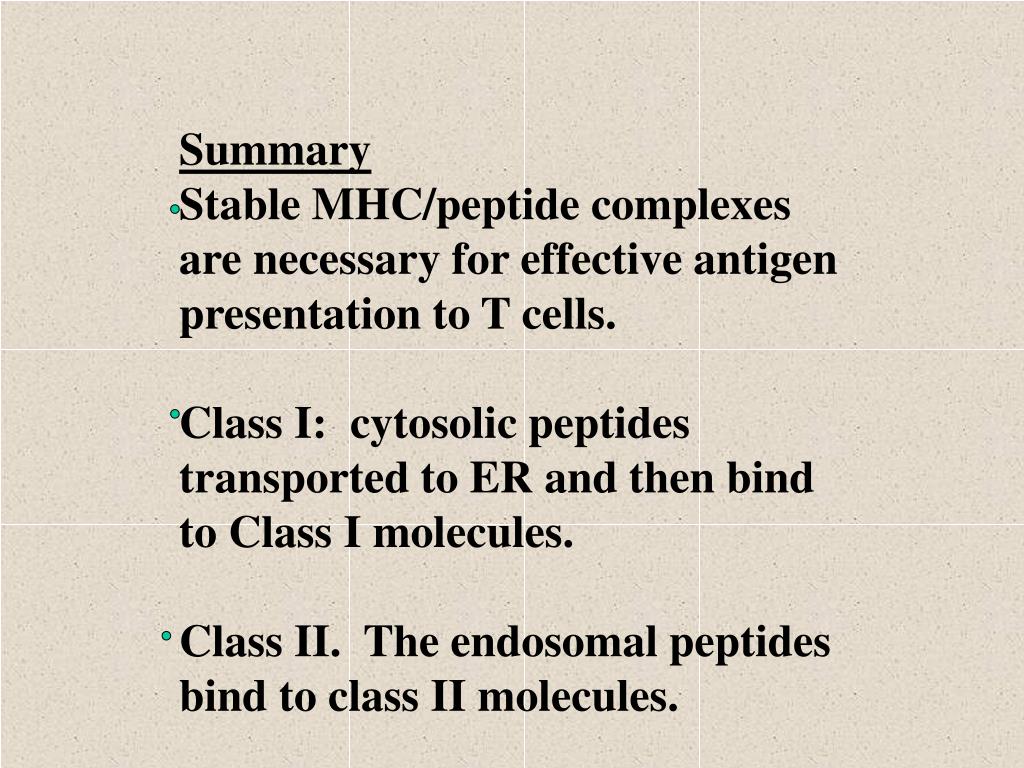 Summary

Stable MHC/peptide complexes are necessary for effective antigen presentation to T cells.

Class I:  cytosolic peptides transported to ER and then bind to Class I molecules.

Class II.  The endosomal peptides bind to class II molecules.